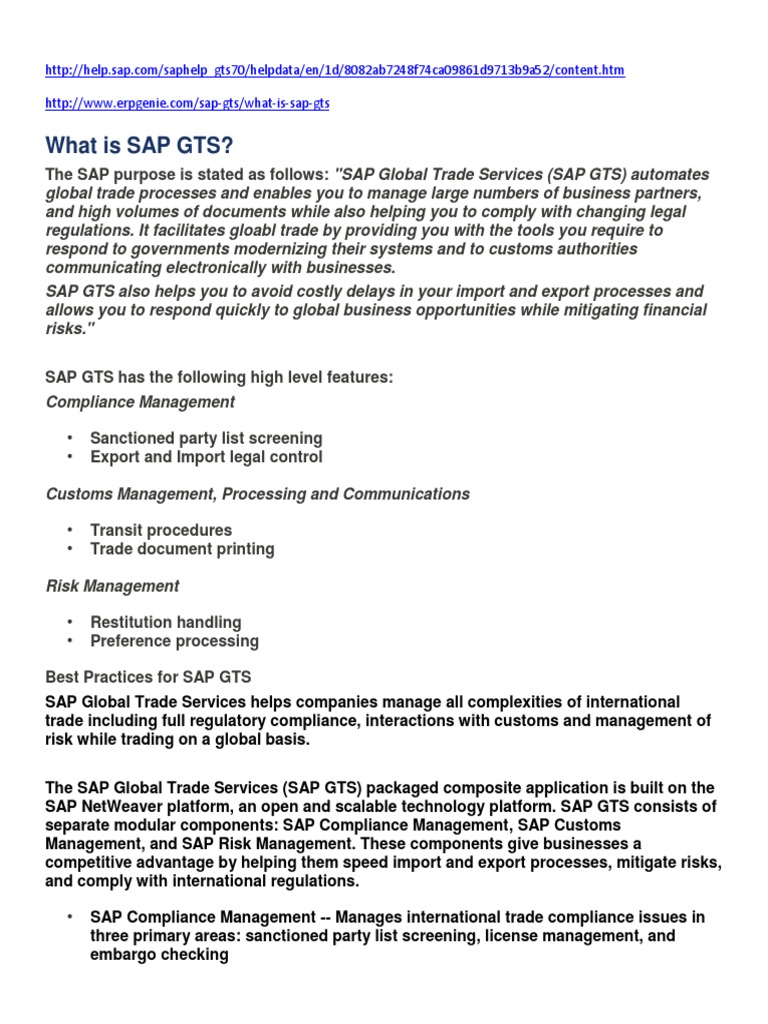 http://help.sap.com/saphelp_gts70/helpdata/en/1d/8082ab7248f74ca09861d9713b9a52/content.htm

http://www.erpgenie.com/sap-gts/what-is-sap-gts

What is SAP GTS?

The SAP purpose is stated as follows: "SAP Global Trade Services (SAP GTS) automates global trade processes and enables you to manage large numbers of business partners, and high volumes of documents while also helping you to comply with changing legal regulations. It facilitates gloabl trade by providing you with the tools you require to respond to governments modernizing their systems and to customs authorities communicating electronically with businesses.

SAP GTS also helps you to avoid costly delays in your import and export processes and allows you to respond quickly to global business opportunities while mitigating financial risks."

SAP GTS has the following high level features:

Compliance Management

• Sanctioned party list screening
• Export and Import legal control

Customs Management, Processing and Communications

• Transit procedures
• Trade document printing

Risk Management

• Restitution handling
• Preference processing

Best Practices for SAP GTS

SAP Global Trade Services helps companies manage all complexities of international trade including full regulatory compliance, interactions with customs and management of risk while trading on a global basis.

The SAP Global Trade Services (SAP GTS) packaged composite application is built on the SAP NetWeaver platform, an open and scalable technology platform. SAP GTS consists of separate modular components: SAP Compliance Management, SAP Customs Management, and SAP Risk Management. These components give businesses a competitive advantage by helping them speed import and export processes, mitigate risks, and comply with international regulations.

• SAP Compliance Management -- Manages international trade compliance issues in three primary areas: sanctioned party list screening, license management, and embargo checking